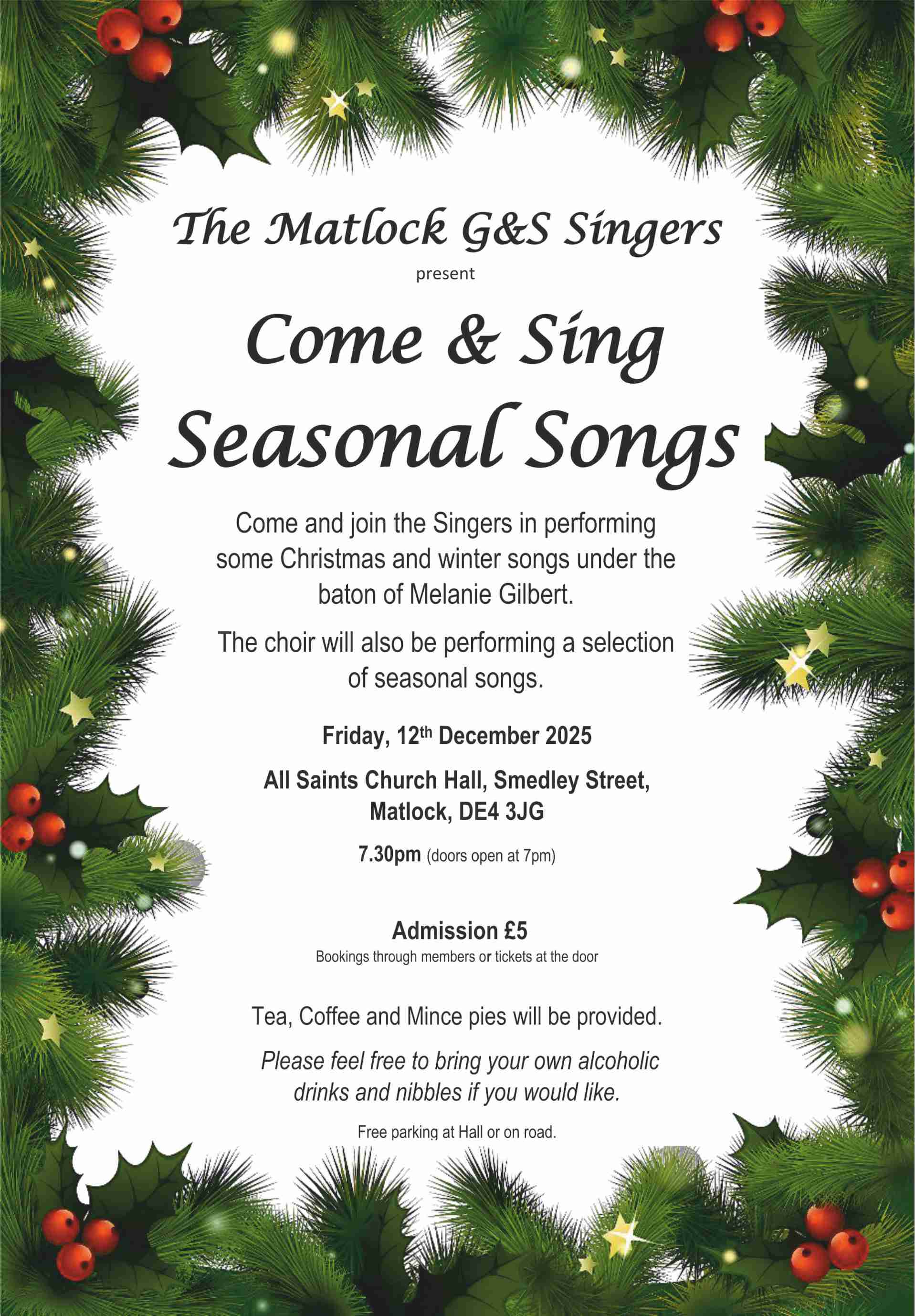 The Matlock G&S Singers

present

Come & Sing
Seasonal Songs

Come and join the Singers in performing some Christmas and winter songs under the baton of Melanie Gilbert.

The choir will also be performing a selection of seasonal songs.

Friday, 12th December 2025

All Saints Church Hall, Smedley Street,
Matlock, DE4 3JG

7.30pm (doors open at 7pm)

Admission £5
Bookings through members or tickets at the door

Tea, Coffee and Mince pies will be provided.

Please feel free to bring your own alcoholic drinks and nibbles if you would like.

Free parking at Hall or on road.